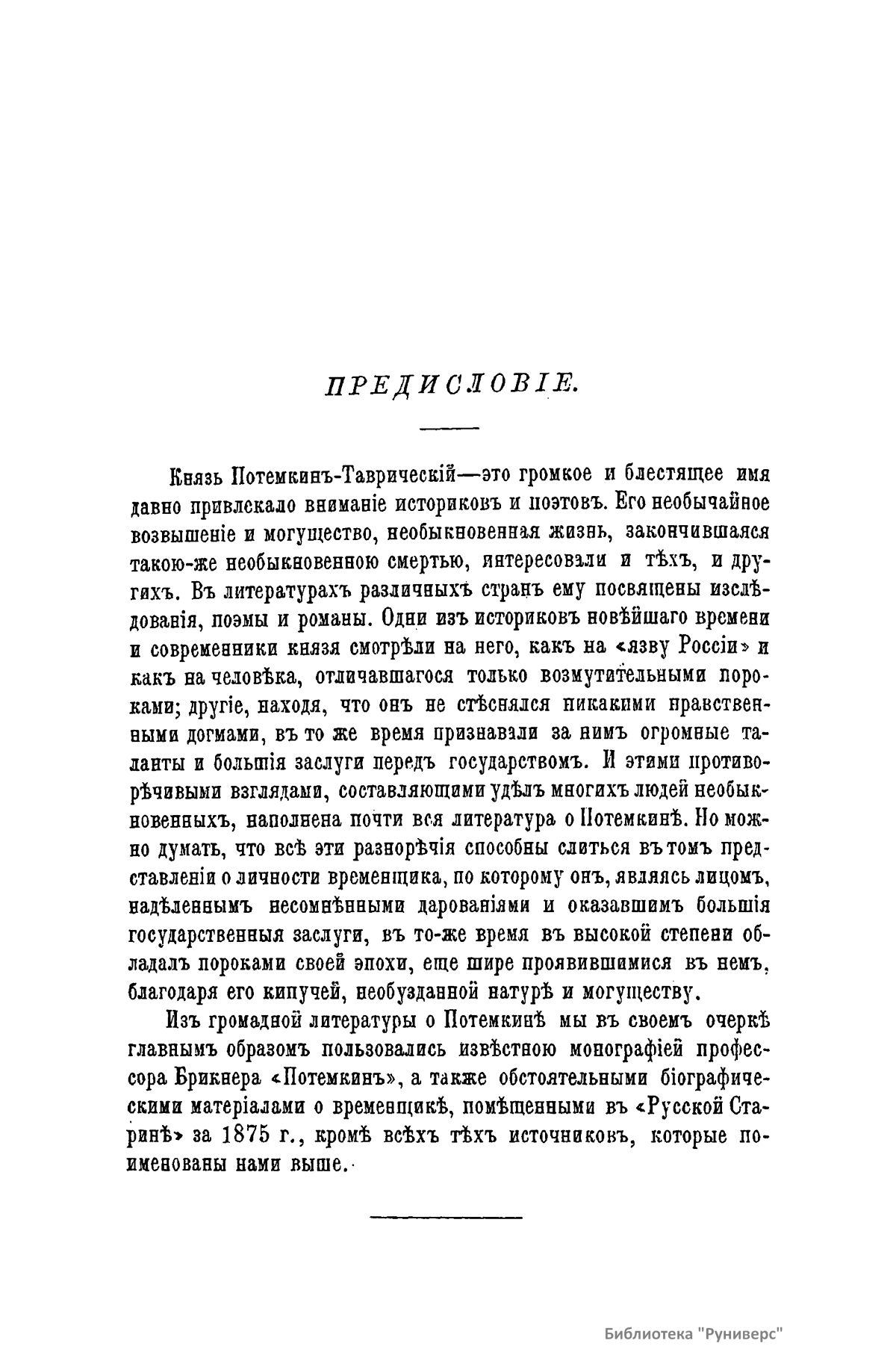 ПРЕДИСЛОВІЕ.

Князь Потемкинъ-Таврическій—это громкое и блестящее имя давно привлекало вниманіе историковъ и поэтовъ. Его необычайное возвышеніе и могущество, необыкновенная жизнь, закончившаяся такою-же необыкновенною смертью, интересовали и тѣхъ, и другихъ. Въ литературахъ различныхъ странъ ему посвящены изслѣдованія, поэмы и романы. Одни изъ историковъ новѣйшаго времени и современники князя смотрѣли на него, какъ на «язву Россіи» и какъ на человѣка, отличавшагося только возмутительными пороками; другіе, находя, что онъ не стѣснялся никакими нравственными догмами, въ то же время признавали за нимъ огромные таланты и большія заслуги передъ государствомъ. И этими противорѣчивыми взглядами, составляющими удѣлъ многихъ людей необыкновенныхъ, наполнена почти вся литература о Потемкинѣ. Но можно думать, что всѣ эти разнорѣчія способны слиться въ томъ представленіи о личности временщика, по которому онъ, являясь лицомъ, надѣленнымъ несомнѣнными дарованіями и оказавшимъ большія государственныя заслуги, въ то-же время въ высокой степени обладалъ пороками своей эпохи, еще шире проявившимися въ немъ, благодаря его кипучей, необузданной натурѣ и могуществу.

Изъ громадной литературы о Потемкинѣ мы въ своемъ очеркѣ главнымъ образомъ пользовались извѣстною монографіей профессора Брикнера «Потемкинъ», а также обстоятельными біографическими матеріалами о временщикѣ, помѣщенными въ «Русской Старинѣ» за 1875 г., кромѣ всѣхъ тѣхъ источниковъ, которые поименованы нами выше.

Библиотека "Руниверс"